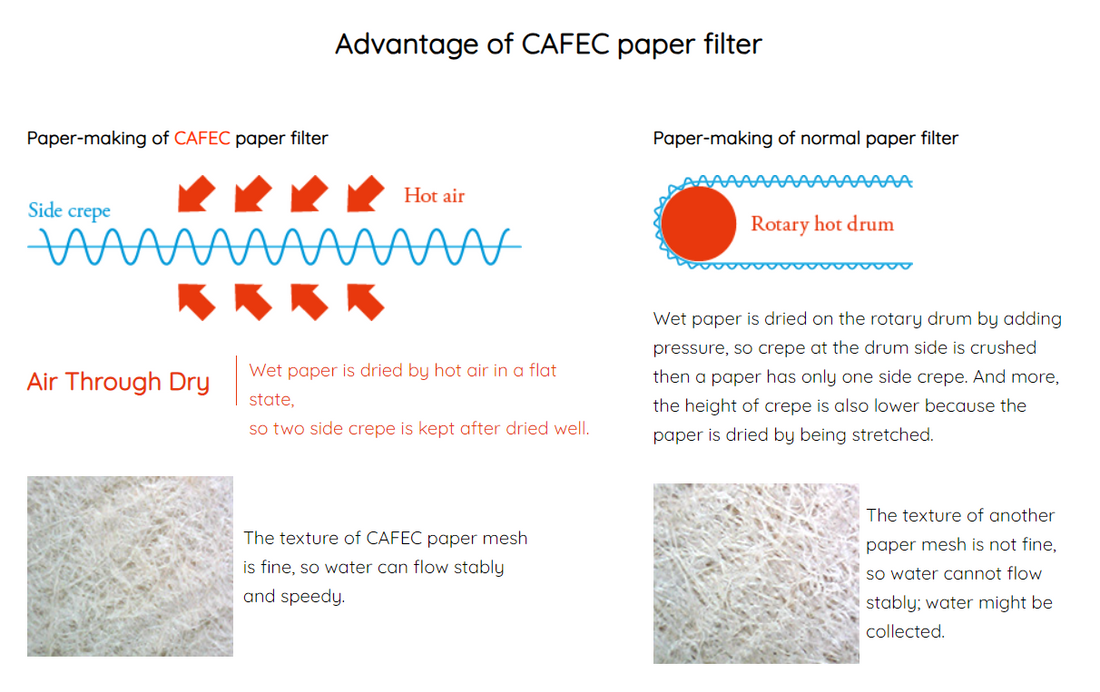 Advantage of CAFEC paper filter

Paper-making of CAFEC paper filter

Side crepe

Hot air

Air Through Dry

Wet paper is dried by hot air in a flat state,
so two side crepe is kept after dried well.

The texture of CAFEC paper mesh is fine, so water can flow stably and speedy.

Paper-making of normal paper filter

Rotary hot drum

Wet paper is dried on the rotary drum by adding pressure, so crepe at the drum side is crushed then a paper has only one side crepe. And more, the height of crepe is also lower because the paper is dried by being stretched.

The texture of another paper mesh is not fine, so water cannot flow stably; water might be collected.